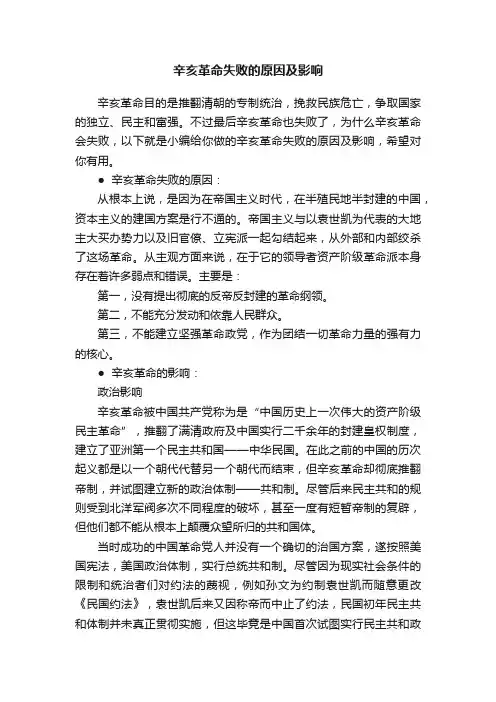 辛亥革命失败的原因及影响

辛亥革命目的是推翻清朝的专制统治，挽救民族危亡，争取国家的独立、民主和富强。不过最后辛亥革命也失败了，为什么辛亥革命会失败，以下就是小编给你做的辛亥革命失败的原因及影响，希望对你有用。

● 辛亥革命失败的原因：

从根本上说，是因为在帝国主义时代，在半殖民地半封建的中国，资本主义的建国方案是行不通的。帝国主义与以袁世凯为代表的大地主大买办势力以及旧官僚、立宪派一起勾结起来，从外部和内部绞杀了这场革命。从主观方面来说，在于它的领导者资产阶级革命派本身存在着许多弱点和错误。主要是：

第一，没有提出彻底的反帝反封建的革命纲领。

第二，不能充分发动和依靠人民群众。

第三，不能建立坚强革命政党，作为团结一切革命力量的强有力的核心。

● 辛亥革命的影响：

政治影响

辛亥革命被中国共产党称为是“中国历史上一次伟大的资产阶级民主革命”，推翻了满清政府及中国实行二千余年的封建皇权制度，建立了亚洲第一个民主共和国——中华民国。在此之前的中国的历次起义都是以一个朝代代替另一个朝代而结束，但辛亥革命却彻底推翻帝制，并试图建立新的政治体制——共和制。尽管后来民主共和的规则受到北洋军阀多次不同程度的破坏，甚至一度有短暂帝制的复辟，但他们都不能从根本上颠覆众望所归的共和国体。

当时成功的中国革命党人并没有一个确切的治国方案，遂按照美国宪法，美国政治体制，实行总统共和制。尽管因为现实社会条件的限制和统治者们对约法的蔑视，例如孙文为约制袁世凯而随意更改《民国约法》，袁世凯后来又因称帝而中止了约法，民国初年民主共和体制并未真正贯彻实施，但这毕竟是中国首次试图实行民主共和政